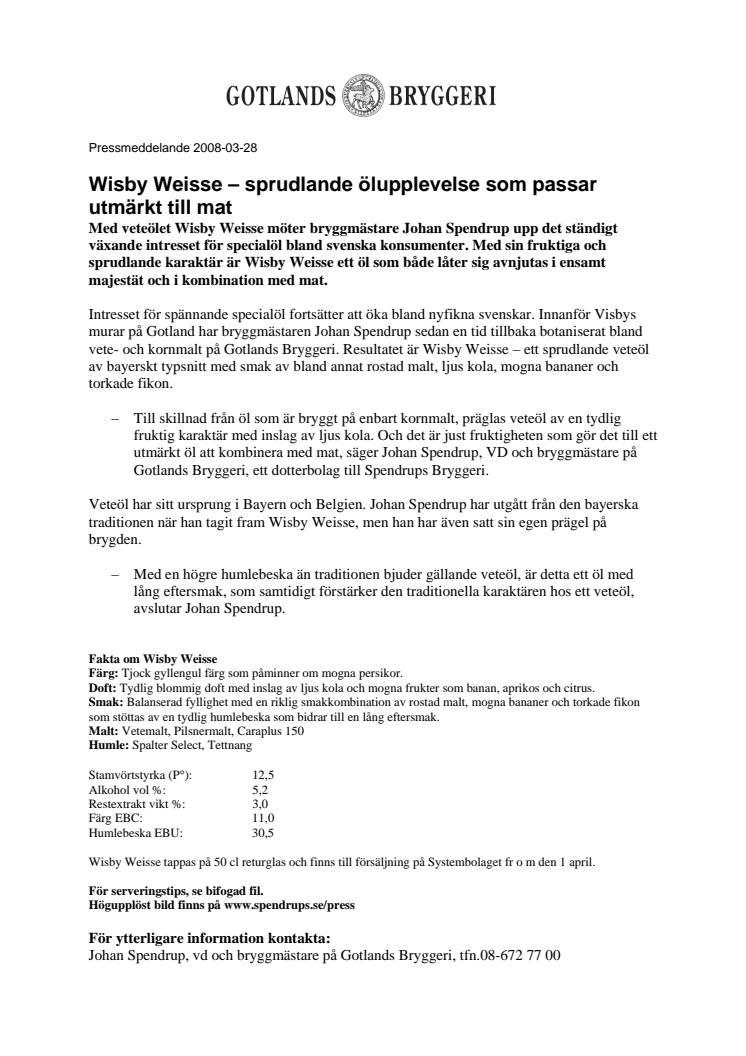 GOTLANDS BRYGGERI

Pressmeddelande 2008-03-28

Wisby Weisse – sprudlande ölupplevelse som passar utmärkt till mat

Med veteölet Wisby Weisse möter bryggmästare Johan Spendrup upp det ständigt växande intresset för specialöl bland svenska konsumenter. Med sin fruktiga och sprudlande karaktär är Wisby Weisse ett öl som både låter sig avnjutas i ensamt majestät och i kombination med mat.

Intresset för spännande specialöl fortsätter att öka bland nyfikna svenskar. Innanför Visbys murar på Gotland har bryggmästaren Johan Spendrup sedan en tid tillbaka botaniserat bland vete- och kornmalt på Gotlands Bryggeri. Resultatet är Wisby Weisse – ett sprudlande veteöl av bayerskt typsnitt med smak av bland annat rostad malt, ljus kola, mogna bananer och torkade fikon.

– Till skillnad från öl som är bryggt på enbart kornmalt, präglas veteöl av en tydlig fruktig karaktär med inslag av ljus kola. Och det är just fruktigheten som gör det till ett utmärkt öl att kombinera med mat, säger Johan Spendrup, VD och bryggmästare på Gotlands Bryggeri, ett dotterbolag till Spendrups Bryggeri.

Veteöl har sitt ursprung i Bayern och Belgien. Johan Spendrup har utgått från den bayerska traditionen när han tagit fram Wisby Weisse, men han har även satt sin egen prägel på brygden.

– Med en högre humlebeska än traditionen bjuder gällande veteöl, är detta ett öl med lång eftersmak, som samtidigt förstärker den traditionella karaktären hos ett veteöl, avslutar Johan Spendrup.

Fakta om Wisby Weisse
Färg: Tjock gyllengul färg som påminner om mogna persikor.
Doft: Tydlig blommig doft med inslag av ljus kola och mogna frukter som banan, aprikos och citrus.
Smak: Balanserad fyllighet med en riklig smakkombination av rostad malt, mogna bananer och torkade fikon som stöttas av en tydlig humlebeska som bidrar till en lång eftersmak.
Malt: Vetemalt, Pilsnermalt, Caraplus 150
Humle: Spalter Select, Tettnang

| | |
|---|---|
| Stamvörtstyrka (P°): | 12,5 |
| Alkohol vol %: | 5,2 |
| Restextrakt vikt %: | 3,0 |
| Färg EBC: | 11,0 |
| Humlebeska EBU: | 30,5 |

Wisby Weisse tappas på 50 cl returglas och finns till försäljning på Systembolaget fr o m den 1 april.

För serveringstips, se bifogad fil.
Högupplöst bild finns på www.spendrups.se/press

För ytterligare information kontakta:
Johan Spendrup, vd och bryggmästare på Gotlands Bryggeri, tfn.08-672 77 00